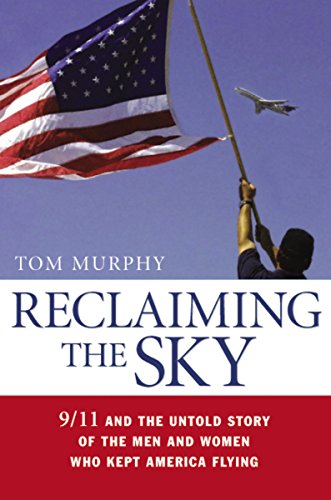 TOM MURPHY

RECLAIMING THE SKY

9/11 AND THE UNTOLD STORY OF THE MEN AND WOMEN WHO KEPT AMERICA FLYING